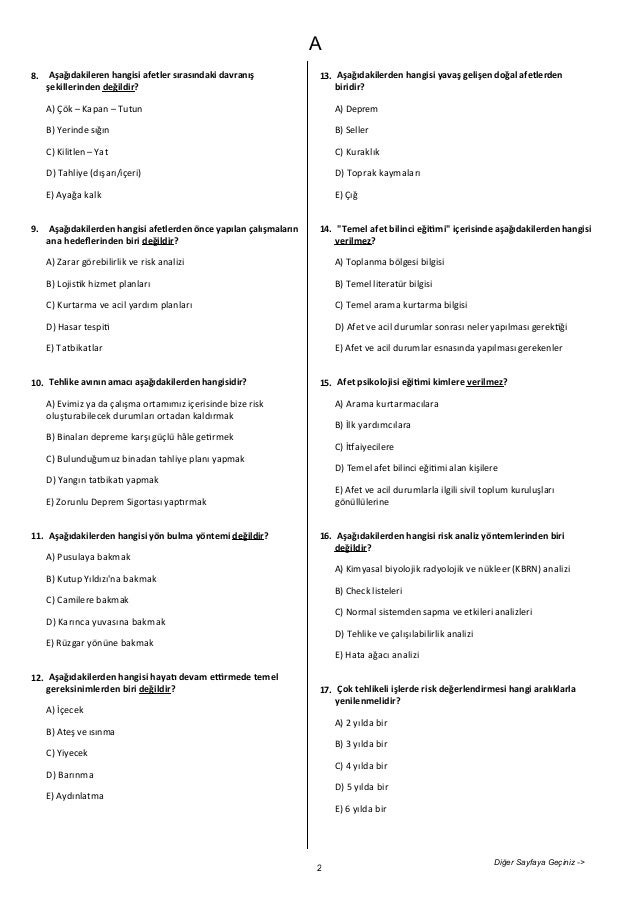 A

8. Aşağıdakileren hangisi afetler sırasındaki davranış şekillerinden değildir?

A) Çök – Kapan – Tutun

B) Yerinde sığın

C) Kilitlen – Yat

D) Tahliye (dışarı/içeri)

E) Ayağa kalk

9. Aşağıdakilerden hangisi afetlerden önce yapılan çalışmaların ana hedeflerinden biri değildir?

A) Zarar görebilirlik ve risk analizi

B) Lojistik hizmet planları

C) Kurtarma ve acil yardım planları

D) Hasar tespiti

E) Tatbikatlar

10. Tehlike avının amacı aşağıdakilerden hangisidir?

A) Evimiz ya da çalışma ortamımız içerisinde bize risk oluşturabilecek durumları ortadan kaldırmak

B) Binaları depreme karşı güçlü hâle getirmek

C) Bulunduğumuz binadan tahliye planı yapmak

D) Yangın tatbikatı yapmak

E) Zorunlu Deprem Sigortası yaptırmak

11. Aşağıdakilerden hangisi yön bulma yöntemi değildir?

A) Pusulaya bakmak

B) Kutup Yıldızı'na bakmak

C) Camilere bakmak

D) Karınca yuvasına bakmak

E) Rüzgar yönüne bakmak

12. Aşağıdakilerden hangisi hayatı devam ettirmede temel gereksinimlerden biri değildir?

A) İçecek

B) Ateş ve ısınma

C) Yiyecek

D) Barınma

E) Aydınlatma

13. Aşağıdakilerden hangisi yavaş gelişen doğal afetlerden biridir?

A) Deprem

B) Seller

C) Kuraklık

D) Toprak kaymaları

E) Çığ

14. "Temel afet bilinci eğitimi" içerisinde aşağıdakilerden hangisi verilmez?

A) Toplanma bölgesi bilgisi

B) Temel literatür bilgisi

C) Temel arama kurtarma bilgisi

D) Afet ve acil durumlar sonrası neler yapılması gerektiği

E) Afet ve acil durumlar esnasında yapılması gerekenler

15. Afet psikolojisi eğitimi kimlere verilmez?

A) Arama kurtarmacılara

B) İlk yardımcılara

C) İtfaiyecilere

D) Temel afet bilinci eğitimi alan kişilere

E) Afet ve acil durumlarla ilgili sivil toplum kuruluşları gönüllülerine

16. Aşağıdakilerden hangisi risk analiz yöntemlerinden biri değildir?

A) Kimyasal biyolojik radyolojik ve nükleer (KBRN) analizi

B) Check listeleri

C) Normal sistemden sapma ve etkileri analizleri

D) Tehlike ve çalışılabilirlik analizi

E) Hata ağacı analizi

17. Çok tehlikeli işlerde risk değerlendirmesi hangi aralıklarla yenilenmelidir?

A) 2 yılda bir

B) 3 yılda bir

C) 4 yılda bir

D) 5 yılda bir

E) 6 yılda bir

2

Diğer Sayfaya Geçiniz ->